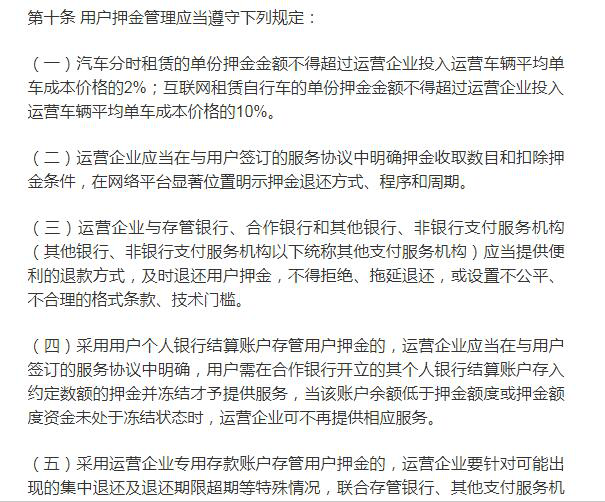 第十条 用户押金管理应当遵守下列规定：

（一）汽车分时租赁的单份押金金额不得超过运营企业投入运营车辆平均单车成本价格的2%；互联网租赁自行车的单份押金金额不得超过运营企业投入运营车辆平均单车成本价格的10%。

（二）运营企业应当在与用户签订的服务协议中明确押金收取数目和扣除押金条件，在网络平台显著位置明示押金退还方式、程序和周期。

（三）运营企业与存管银行、合作银行和其他银行、非银行支付服务机构（其他银行、非银行支付服务机构以下统称其他支付服务机构）应当提供便利的退款方式，及时退还用户押金，不得拒绝、拖延退还，或设置不公平、不合理的格式条款、技术门槛。

（四）采用用户个人银行结算账户存管用户押金的，运营企业应当在与用户签订的服务协议中明确，用户需在合作银行开立的其个人银行结算账户存入约定数额的押金并冻结才予提供服务，当该账户余额低于押金额度或押金额度资金未处于冻结状态时，运营企业可不再提供相应服务。

（五）采用运营企业专用存款账户存管用户押金的，运营企业要针对可能出现的集中退还及退还期限超期等特殊情况，联合存管银行、其他支付服务机